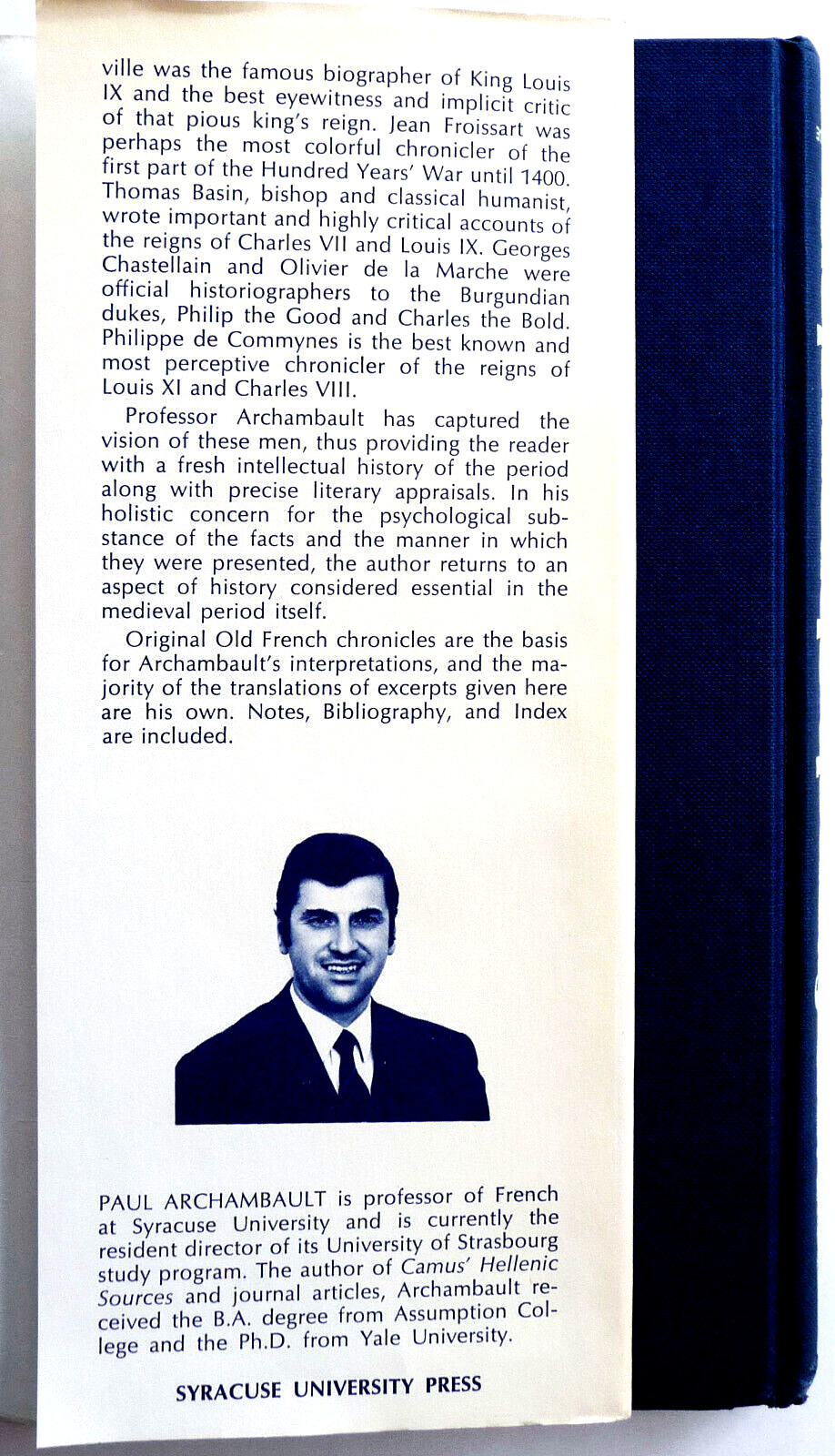 ville was the famous biographer of King Louis IX and the best eyewitness and implicit critic of that pious king's reign. Jean Froissart was perhaps the most colorful chronicler of the first part of the Hundred Years' War until 1400. Thomas Basin, bishop and classical humanist, wrote important and highly critical accounts of the reigns of Charles VII and Louis IX. Georges Chastellain and Olivier de la Marche were official historiographers to the Burgundian dukes, Philip the Good and Charles the Bold. Philippe de Commynes is the best known and most perceptive chronicler of the reigns of Louis XI and Charles VIII.

Professor Archambault has captured the vision of these men, thus providing the reader with a fresh intellectual history of the period along with precise literary appraisals. In his holistic concern for the psychological substance of the facts and the manner in which they were presented, the author returns to an aspect of history considered essential in the medieval period itself.

Original Old French chronicles are the basis for Archambault's interpretations, and the majority of the translations of excerpts given here are his own. Notes, Bibliography, and Index are included.

PAUL ARCHAMBAULT is professor of French at Syracuse University and is currently the resident director of its University of Strasbourg study program. The author of Camus' Hellenic Sources and journal articles, Archambault received the B.A. degree from Assumption College and the Ph.D. from Yale University.

SYRACUSE UNIVERSITY PRESS